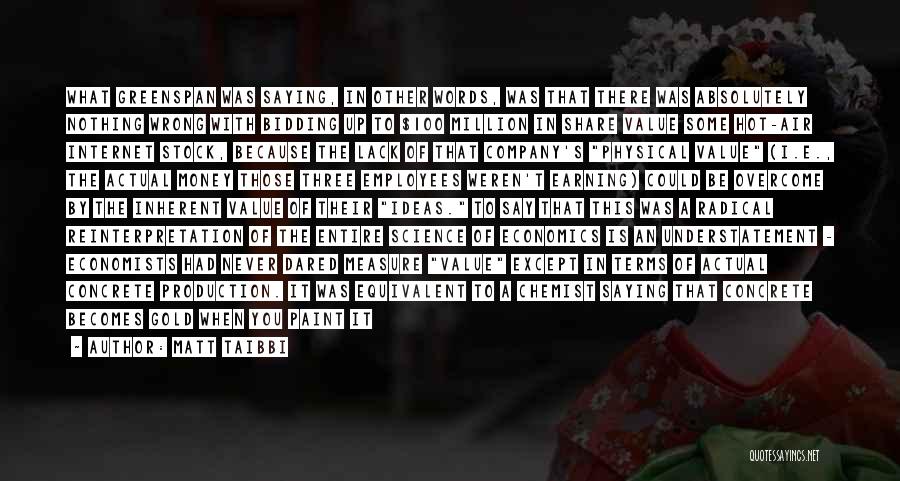 WHAT GREENSPAN WAS SAYING, IN OTHER WORDS, WAS THAT THERE WAS ABSOLUTELY NOTHING WRONG WITH BIDDING UP TO $100 MILLION IN SHARE VALUE SOME HOT-AIR INTERNET STOCK, BECAUSE THE LACK OF THAT COMPANY'S "PHYSICAL VALUE" (I.E., THE ACTUAL MONEY THOSE THREE EMPLOYEES WEREN'T EARNING) COULD BE OVERCOME BY THE INHERENT VALUE OF THEIR "IDEAS." TO SAY THAT THIS WAS A RADICAL REINTERPRETATION OF THE ENTIRE SCIENCE OF ECONOMICS IS AN UNDERSTATEMENT - ECONOMISTS HAD NEVER DARED MEASURE "VALUE" EXCEPT IN TERMS OF ACTUAL CONCRETE PRODUCTION. IT WAS EQUIVALENT TO A CHEMIST SAYING THAT CONCRETE BECOMES GOLD WHEN YOU PAINT IT

~ AUTHOR: MATT TAIBBI

QUOTESSAYINGS.NET